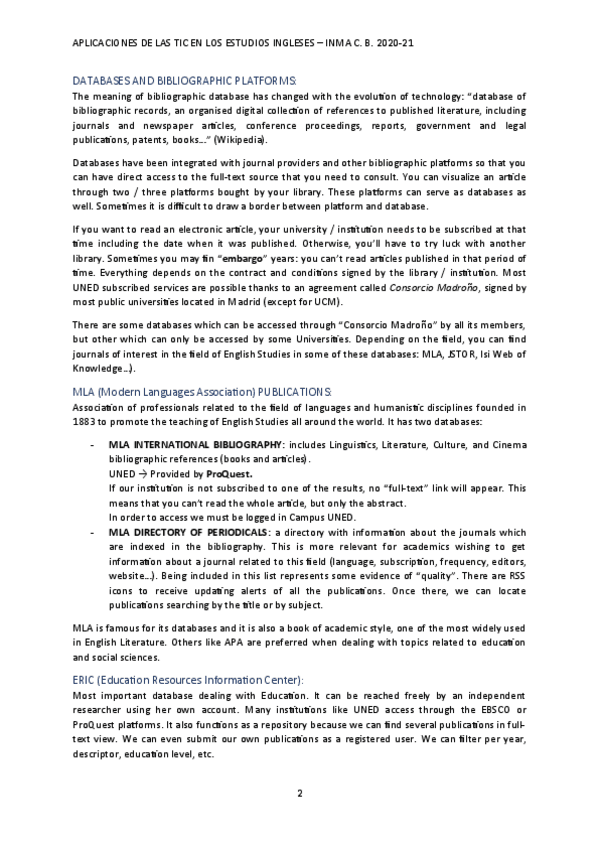 APLICACIONES DE LAS TIC EN LOS ESTUDIOS INGLESES – INMA C. B. 2020-21

DATABASES AND BIBLIOGRAPHIC PLATFORMS:
The meaning of bibliographic database has changed with the evolution of technology: "database of bibliographic records, an organised digital collection of references to published literature, including journals and newspaper articles, conference proceedings, reports, government and legal publications, patents, books…" (Wikipedia).

Databases have been integrated with journal providers and other bibliographic platforms so that you can have direct access to the full-text source that you need to consult. You can visualize an article through two / three platforms bought by your library. These platforms can serve as databases as well. Sometimes it is difficult to draw a border between platform and database.

If you want to read an electronic article, your university / institution needs to be subscribed at that time including the date when it was published. Otherwise, you'll have to try luck with another library. Sometimes you may fin "embargo" years: you can't read articles published in that period of time. Everything depends on the contract and conditions signed by the library / institution. Most UNED subscribed services are possible thanks to an agreement called Consorcio Madroño, signed by most public universities located in Madrid (except for UCM).

There are some databases which can be accessed through "Consorcio Madroño" by all its members, but other which can only be accessed by some Universities. Depending on the field, you can find journals of interest in the field of English Studies in some of these databases: MLA, JSTOR, Isi Web of Knowledge…).

MLA (Modern Languages Association) PUBLICATIONS:
Association of professionals related to the field of languages and humanistic disciplines founded in 1883 to promote the teaching of English Studies all around the world. It has two databases:

- MLA INTERNATIONAL BIBLIOGRAPHY: includes Linguistics, Literature, Culture, and Cinema bibliographic references (books and articles).
UNED → Provided by ProQuest.
If our institution is not subscribed to one of the results, no "full-text" link will appear. This means that you can't read the whole article, but only the abstract.
In order to access we must be logged in Campus UNED.
- MLA DIRECTORY OF PERIODICALS: a directory with information about the journals which are indexed in the bibliography. This is more relevant for academics wishing to get information about a journal related to this field (language, subscription, frequency, editors, website…). Being included in this list represents some evidence of "quality". There are RSS icons to receive updating alerts of all the publications. Once there, we can locate publications searching by the title or by subject.

MLA is famous for its databases and it is also a book of academic style, one of the most widely used in English Literature. Others like APA are preferred when dealing with topics related to education and social sciences.

ERIC (Education Resources Information Center):
Most important database dealing with Education. It can be reached freely by an independent researcher using her own account. Many institutions like UNED access through the EBSCO or ProQuest platforms. It also functions as a repository because we can find several publications in full-text view. We can even submit our own publications as a registered user. We can filter per year, descriptor, education level, etc.

2